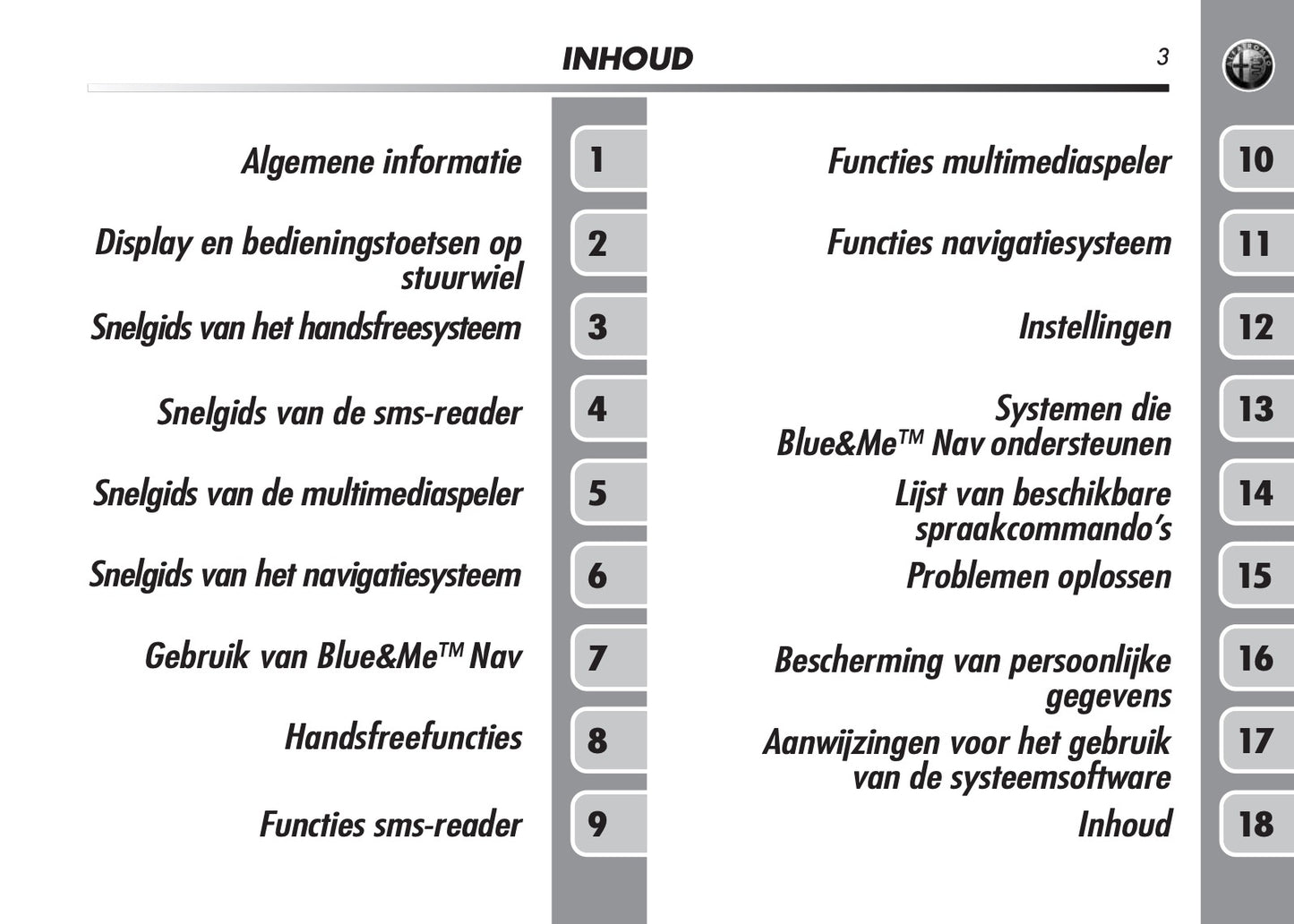 INHOUD

3

Algemene informatie 1

Display en bedieningstoetsen op stuurwiel 2

Snelgids van het handsfreesysteem 3

Snelgids van de sms-reader 4

Snelgids van de multimediaspeler 5

Snelgids van het navigatiesysteem 6

Gebruik van Blue&Me™ Nav 7

Handsfreefuncties 8

Functies sms-reader 9

Functies multimediaspeler 10

Functies navigatiesysteem 11

Instellingen 12

Systemen die Blue&Me™ Nav ondersteunen 13

Lijst van beschikbare spraakcommando's 14

Problemen oplossen 15

Bescherming van persoonlijke gegevens 16

Aanwijzingen voor het gebruik van de systeemsoftware 17

Inhoud 18